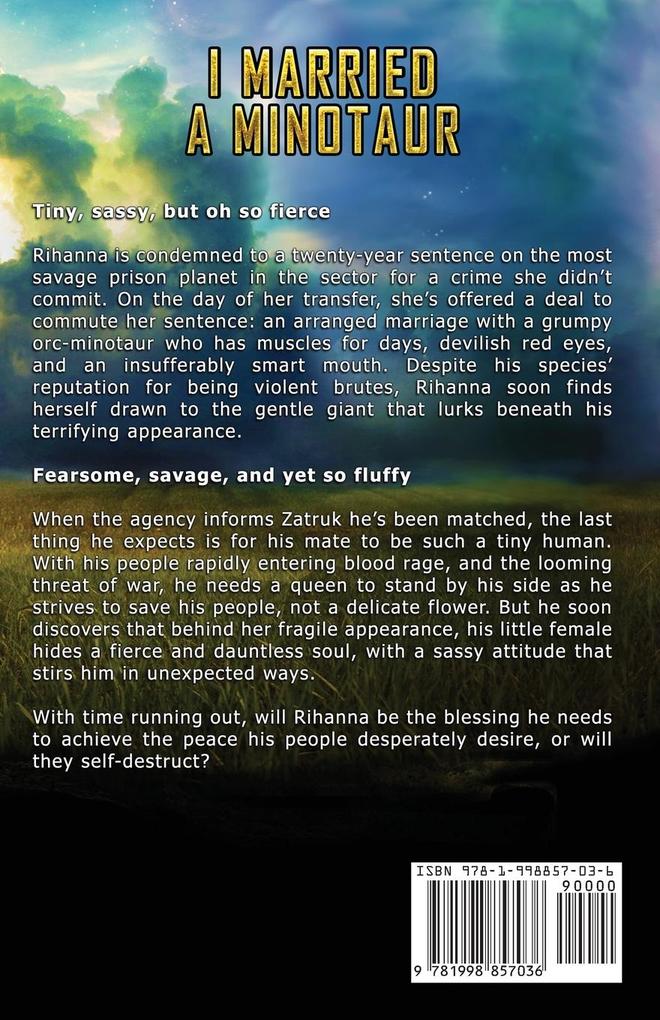 I MARRIED A MINOTAUR

Tiny, sassy, but oh so fierce

Rihanna is condemned to a twenty-year sentence on the most savage prison planet in the sector for a crime she didn't commit. On the day of her transfer, she's offered a deal to commute her sentence: an arranged marriage with a grumpy orc-minotaur who has muscles for days, devilish red eyes, and an insufferably smart mouth. Despite his species' reputation for being violent brutes, Rihanna soon finds herself drawn to the gentle giant that lurks beneath his terrifying appearance.

Fearsome, savage, and yet so fluffy

When the agency informs Zatruk he's been matched, the last thing he expects is for his mate to be such a tiny human. With his people rapidly entering blood rage, and the looming threat of war, he needs a queen to stand by his side as he strives to save his people, not a delicate flower. But he soon discovers that behind her fragile appearance, his little female hides a fierce and dauntless soul, with a sassy attitude that stirs him in unexpected ways.

With time running out, will Rihanna be the blessing he needs to achieve the peace his people desperately desire, or will they self-destruct?

ISBN 978-1-998857-03-6

90000

9 781998 857036